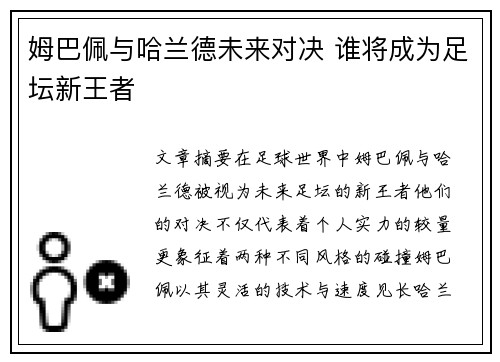 姆巴佩与哈兰德未来对决 谁将成为足坛新王者

文章摘要在足球世界中姆巴佩与哈兰德被视为未来足坛的新王者他们的对决不仅代表着个人实力的较量更象征着两种不同风格的碰撞姆巴佩以其灵活的技术与速度见长哈兰